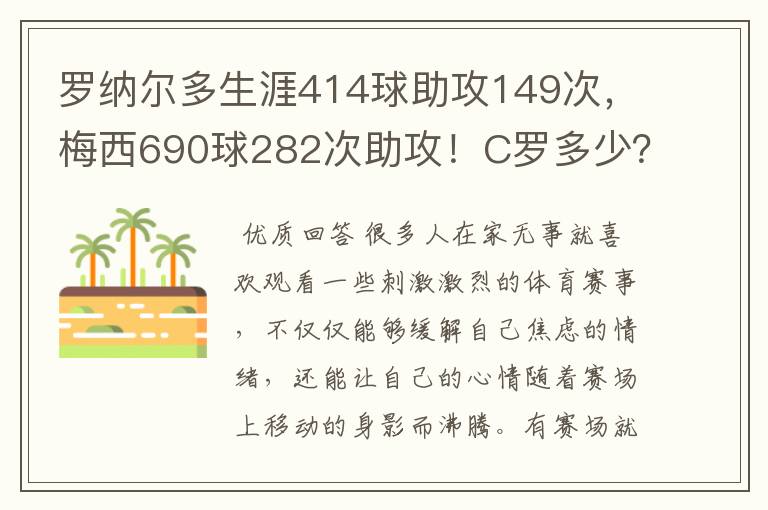 罗纳尔多生涯414球助攻149次，梅西690球282次助攻！C罗多少？

优质回答 很多人在家无事就喜欢观看一些刺激激烈的体育赛事，不仅仅能够缓解自己焦虑的情绪，还能让自己的心情随着赛场上移动的身影而沸腾。有赛场就